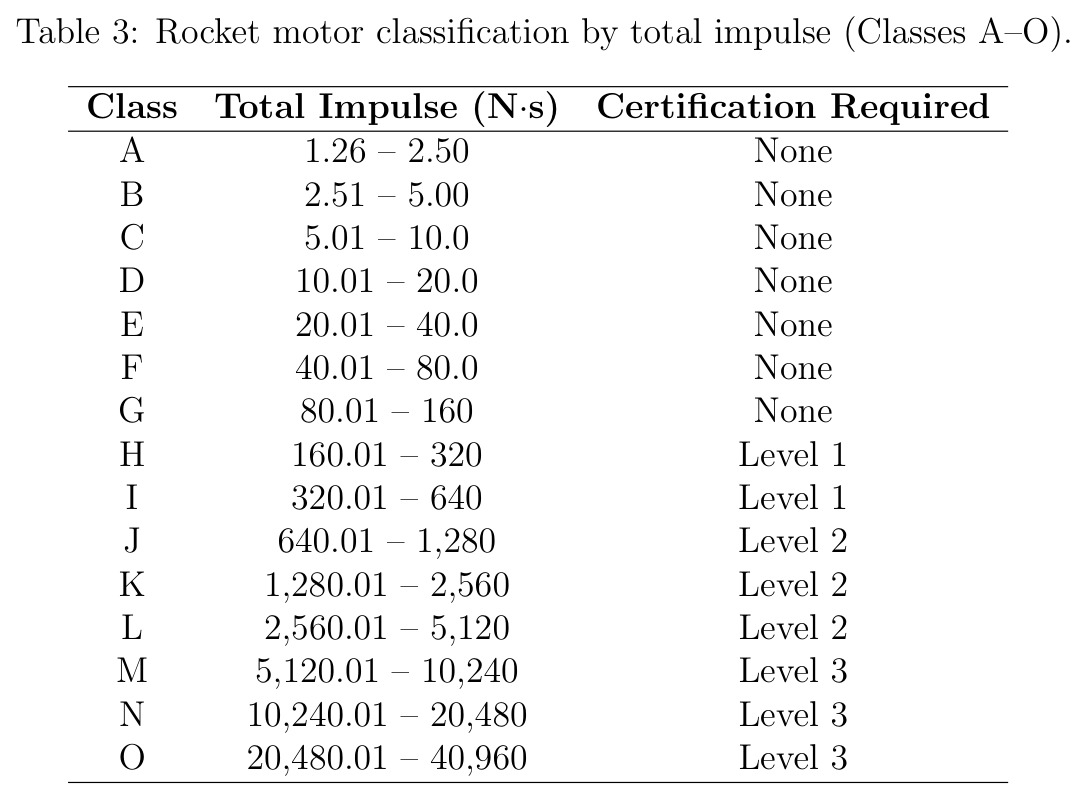 Table 3: Rocket motor classification by total impulse (Classes A–O).

| Class | Total Impulse (N·s) | Certification Required |
|---|---|---|
| A | 1.26 – 2.50 | None |
| B | 2.51 – 5.00 | None |
| C | 5.01 – 10.0 | None |
| D | 10.01 – 20.0 | None |
| E | 20.01 – 40.0 | None |
| F | 40.01 – 80.0 | None |
| G | 80.01 – 160 | None |
| H | 160.01 – 320 | Level 1 |
| I | 320.01 – 640 | Level 1 |
| J | 640.01 – 1,280 | Level 2 |
| K | 1,280.01 – 2,560 | Level 2 |
| L | 2,560.01 – 5,120 | Level 2 |
| M | 5,120.01 – 10,240 | Level 3 |
| N | 10,240.01 – 20,480 | Level 3 |
| O | 20,480.01 – 40,960 | Level 3 |